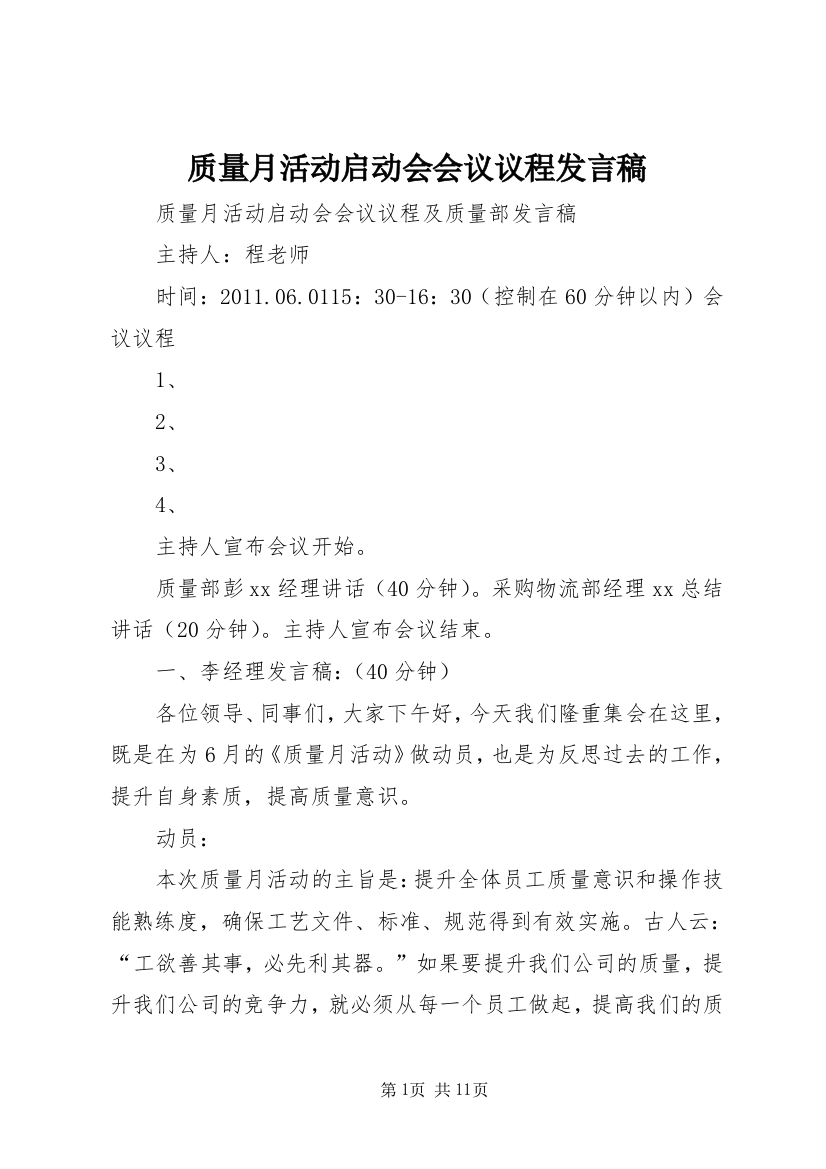 质量月活动启动会会议议程发言稿

质量月活动启动会会议议程及质量部发言稿

主持人：程老师

时间：2011.06.0115：30-16：30（控制在60分钟以内）会议议程

1、

2、

3、

4、

主持人宣布会议开始。

质量部彭xx经理讲话（40分钟）。采购物流部经理xx总结讲话（20分钟）。主持人宣布会议结束。

一、李经理发言稿：(40分钟）

各位领导、同事们，大家下午好，今天我们隆重集会在这里，既是在为6月的《质量月活动》做动员，也是为反思过去的工作，提升自身素质，提高质量意识。

动员：

本次质量月活动的主旨是：提升全体员工质量意识和操作技能熟练度，确保工艺文件、标准、规范得到有效实施。古人云：“工欲善其事，必先利其器。”如果要提升我们公司的质量，提升我们公司的竞争力，就必须从每一个员工做起，提高我们的质

第1页 共11页